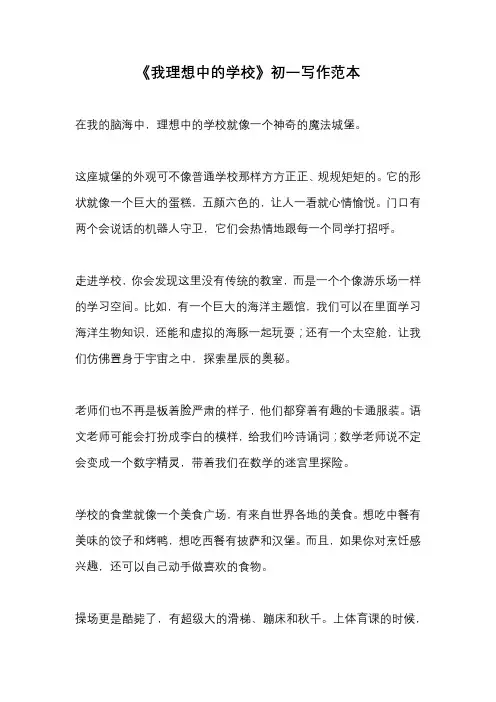 《我理想中的学校》初一写作范本

在我的脑海中，理想中的学校就像一个神奇的魔法城堡。

这座城堡的外观可不像普通学校那样方方正正、规规矩矩的。它的形状就像一个巨大的蛋糕，五颜六色的，让人一看就心情愉悦。门口有两个会说话的机器人守卫，它们会热情地跟每一个同学打招呼。

走进学校，你会发现这里没有传统的教室，而是一个个像游乐场一样的学习空间。比如，有一个巨大的海洋主题馆，我们可以在里面学习海洋生物知识，还能和虚拟的海豚一起玩耍；还有一个太空舱，让我们仿佛置身于宇宙之中，探索星辰的奥秘。

老师们也不再是板着脸严肃的样子，他们都穿着有趣的卡通服装。语文老师可能会打扮成李白的模样，给我们吟诗诵词；数学老师说不定会变成一个数字精灵，带着我们在数学的迷宫里探险。

学校的食堂就像一个美食广场，有来自世界各地的美食。想吃中餐有美味的饺子和烤鸭，想吃西餐有披萨和汉堡。而且，如果你对烹饪感兴趣，还可以自己动手做喜欢的食物。

操场更是酷毙了，有超级大的滑梯、蹦床和秋千。上体育课的时候，